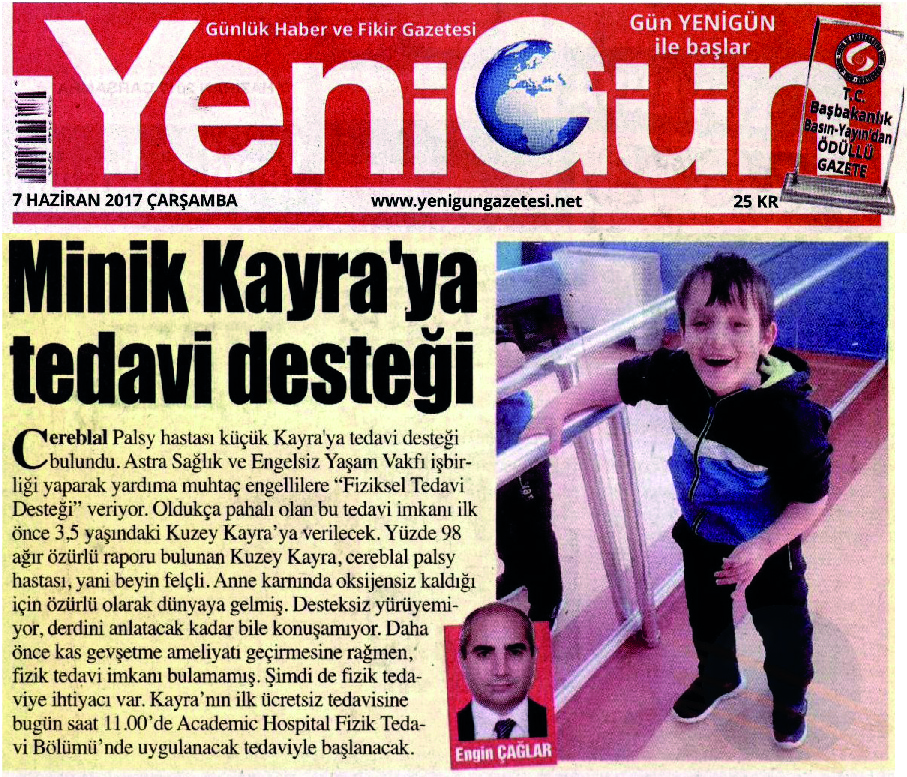 Günlük Haber ve Fikir Gazetesi

YeniGün

Gün YENİGÜN ile başlar

T.C. Başbakanlık Basın-Yayın'dan ÖDÜLLÜ GAZETE

7 HAZİRAN 2017 ÇARŞAMBA

www.yenigungazetesi.net

25 KR

Minik Kayra'ya tedavi desteği

Cereblal Palsy hastası küçük Kayra'ya tedavi desteği bulundu. Astra Sağlık ve Engelsiz Yaşam Vakfı işbirliği yaparak yardıma muhtaç engellilere "Fiziksel Tedavi Desteği" veriyor. Oldukça pahalı olan bu tedavi imkanı ilk önce 3,5 yaşındaki Kuzey Kayra'ya verilecek. Yüzde 98 ağır özürlü raporu bulunan Kuzey Kayra, cereblal palsy hastası, yani beyin felçli. Anne karnında oksijensiz kaldığı için özürlü olarak dünyaya gelmiş. Desteksiz yürüyemiyor, derdini anlatacak kadar bile konuşamıyor. Daha önce kas gevşetme ameliyatı geçirmesine rağmen, fizik tedavi imkanı bulamamış. Şimdi de fizik tedaviye ihtiyacı var. Kayra'nın ilk ücretsiz tedavisine bugün saat 11.00'de Academic Hospital Fizik Tedavi Bölümü'nde uygulanacak tedaviyle başlanacak.

Engin ÇAĞLAR